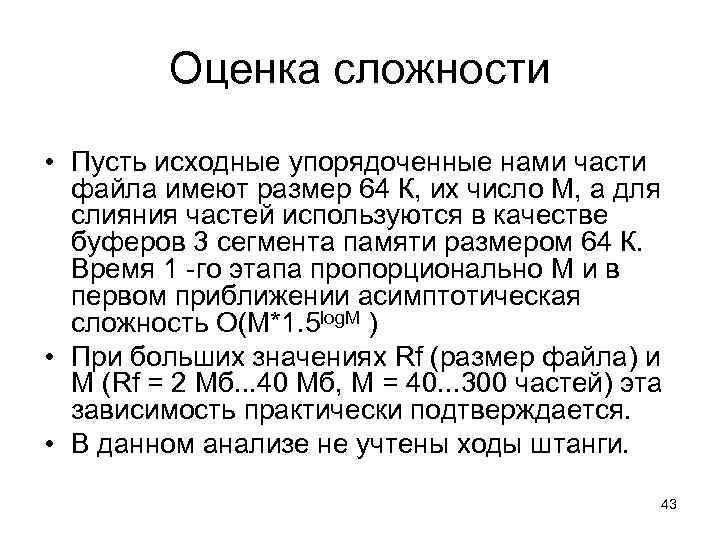 Оценка сложности

• Пусть исходные упорядоченные нами части файла имеют размер 64 К, их число М, а для слияния частей используются в качестве буферов 3 сегмента памяти размером 64 К. Время 1 -го этапа пропорционально М и в первом приближении асимптотическая сложность $O(M*1.5^{logM})$

• При больших значениях Rf (размер файла) и М (Rf = 2 Мб...40 Мб, М = 40...300 частей) эта зависимость практически подтверждается.

• В данном анализе не учтены ходы штанги.

43